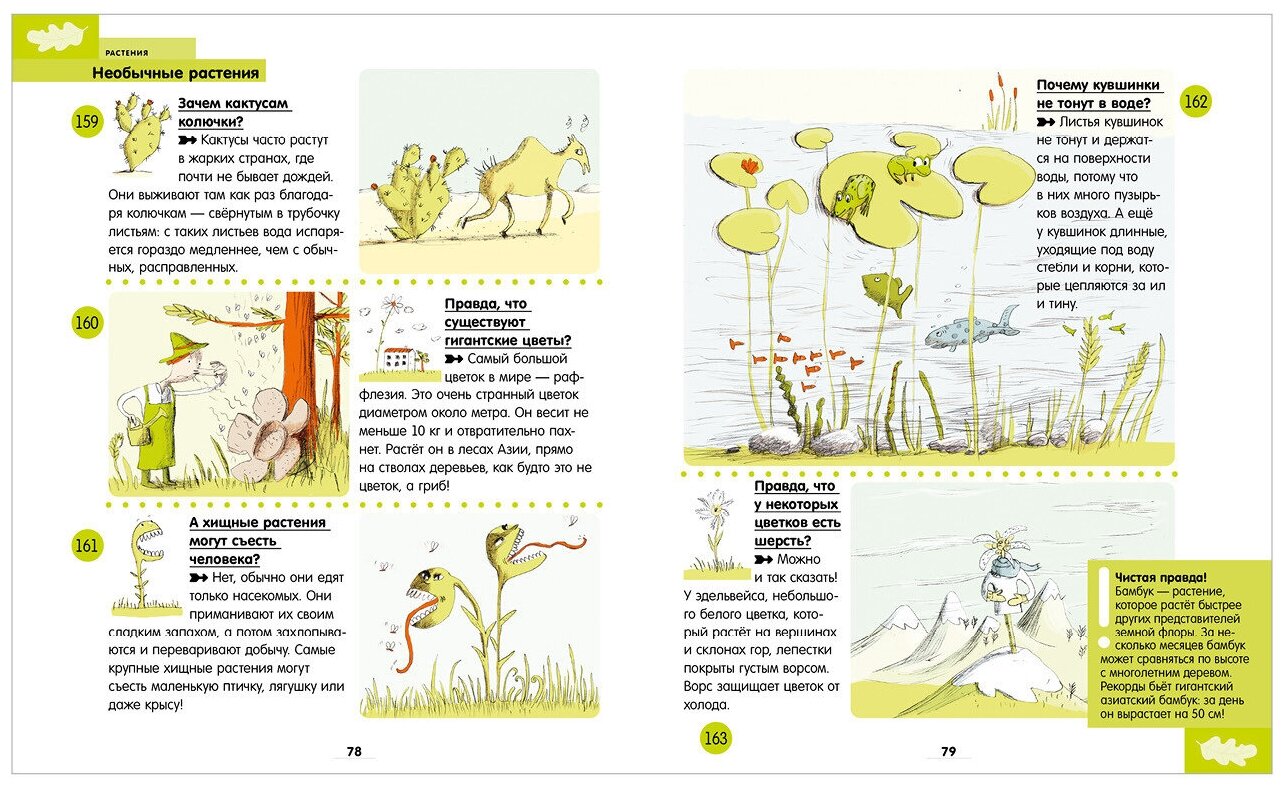 РАСТЕНИЯ

Необычные растения

159

Зачем кактусам колючки?

➽ Кактусы часто растут в жарких странах, где почти не бывает дождей. Они выживают там как раз благодаря колючкам — свёрнутым в трубочку листьям: с таких листьев вода испаряется гораздо медленнее, чем с обычных, расправленных.

160

Правда, что существуют гигантские цветы?

➽ Самый большой цветок в мире — раффлезия. Это очень странный цветок диаметром около метра. Он весит не меньше 10 кг и отвратительно пахнет. Растёт он в лесах Азии, прямо на стволах деревьев, как будто это не цветок, а гриб!

161

А хищные растения могут съесть человека?

➽ Нет, обычно они едят только насекомых. Они приманивают их своим сладким запахом, а потом захлопываются и переваривают добычу. Самые крупные хищные растения могут съесть маленькую птичку, лягушку или даже крысу!

78

Почему кувшинки не тонут в воде?

162

➽ Листья кувшинок не тонут и держатся на поверхности воды, потому что в них много пузырьков воздуха. А ещё у кувшинок длинные, уходящие под воду стебли и корни, которые цепляются за ил и тину.

Правда, что у некоторых цветков есть шерсть?

➽ Можно и так сказать! У эдельвейса, небольшого белого цветка, который растёт на вершинах и склонах гор, лепестки покрыты густым ворсом. Ворс защищает цветок от холода.

163

Чистая правда!
Бамбук — растение, которое растёт быстрее других представителей земной флоры. За несколько месяцев бамбук может сравняться по высоте с многолетним деревом. Рекорды бьёт гигантский азиатский бамбук: за день он вырастает на 50 см!

79